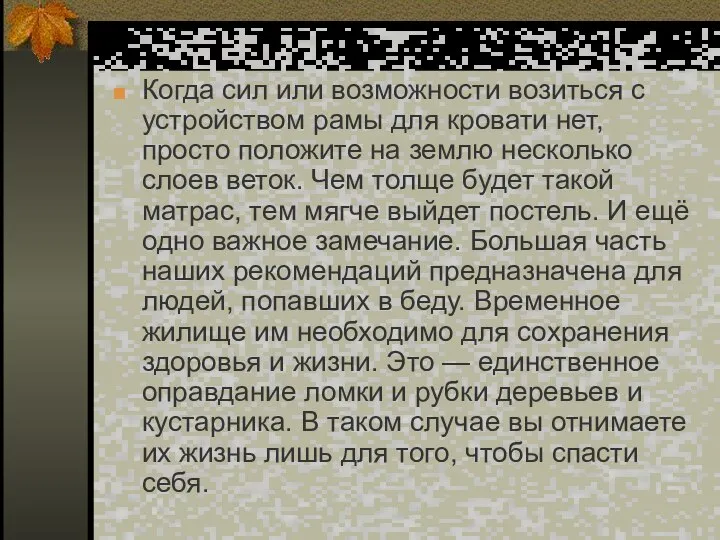 Когда сил или возможности возиться с устройством рамы для кровати нет, просто положите на землю несколько слоев веток. Чем толще будет такой матрас, тем мягче выйдет постель. И ещё одно важное замечание. Большая часть наших рекомендаций предназначена для людей, попавших в беду. Временное жилище им необходимо для сохранения здоровья и жизни. Это — единственное оправдание ломки и рубки деревьев и кустарника. В таком случае вы отнимаете их жизнь лишь для того, чтобы спасти себя.